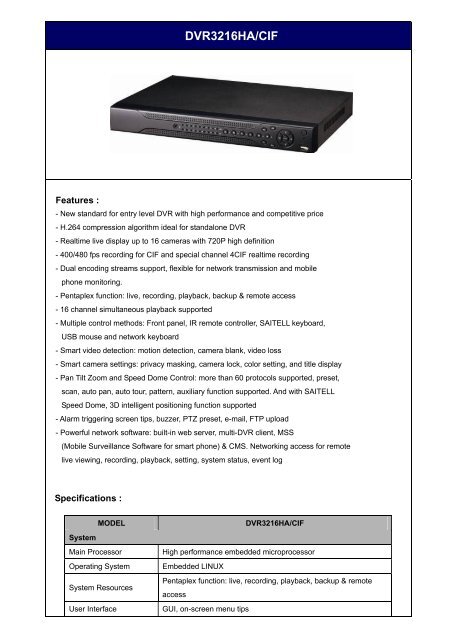 DVR3216HA/CIF

Features :

- New standard for entry level DVR with high performance and competitive price
- H.264 compression algorithm ideal for standalone DVR
- Realtime live display up to 16 cameras with 720P high definition
- 400/480 fps recording for CIF and special channel 4CIF realtime recording
- Dual encoding streams support, flexible for network transmission and mobile phone monitoring.
- Pentaplex function: live, recording, playback, backup & remote access
- 16 channel simultaneous playback supported
- Multiple control methods: Front panel, IR remote controller, SAITELL keyboard, USB mouse and network keyboard
- Smart video detection: motion detection, camera blank, video loss
- Smart camera settings: privacy masking, camera lock, color setting, and title display
- Pan Tilt Zoom and Speed Dome Control: more than 60 protocols supported, preset, scan, auto pan, auto tour, pattern, auxiliary function supported. And with SAITELL Speed Dome, 3D intelligent positioning function supported
- Alarm triggering screen tips, buzzer, PTZ preset, e-mail, FTP upload
- Powerful network software: built-in web server, multi-DVR client, MSS (Mobile Surveillance Software for smart phone) & CMS. Networking access for remote live viewing, recording, playback, setting, system status, event log

Specifications :

| MODEL | DVR3216HA/CIF |
|---|---|
| System | |
| Main Processor | High performance embedded microprocessor |
| Operating System | Embedded LINUX |
| System Resources | Pentaplex function: live, recording, playback, backup & remote access |
| User Interface | GUI, on-screen menu tips |